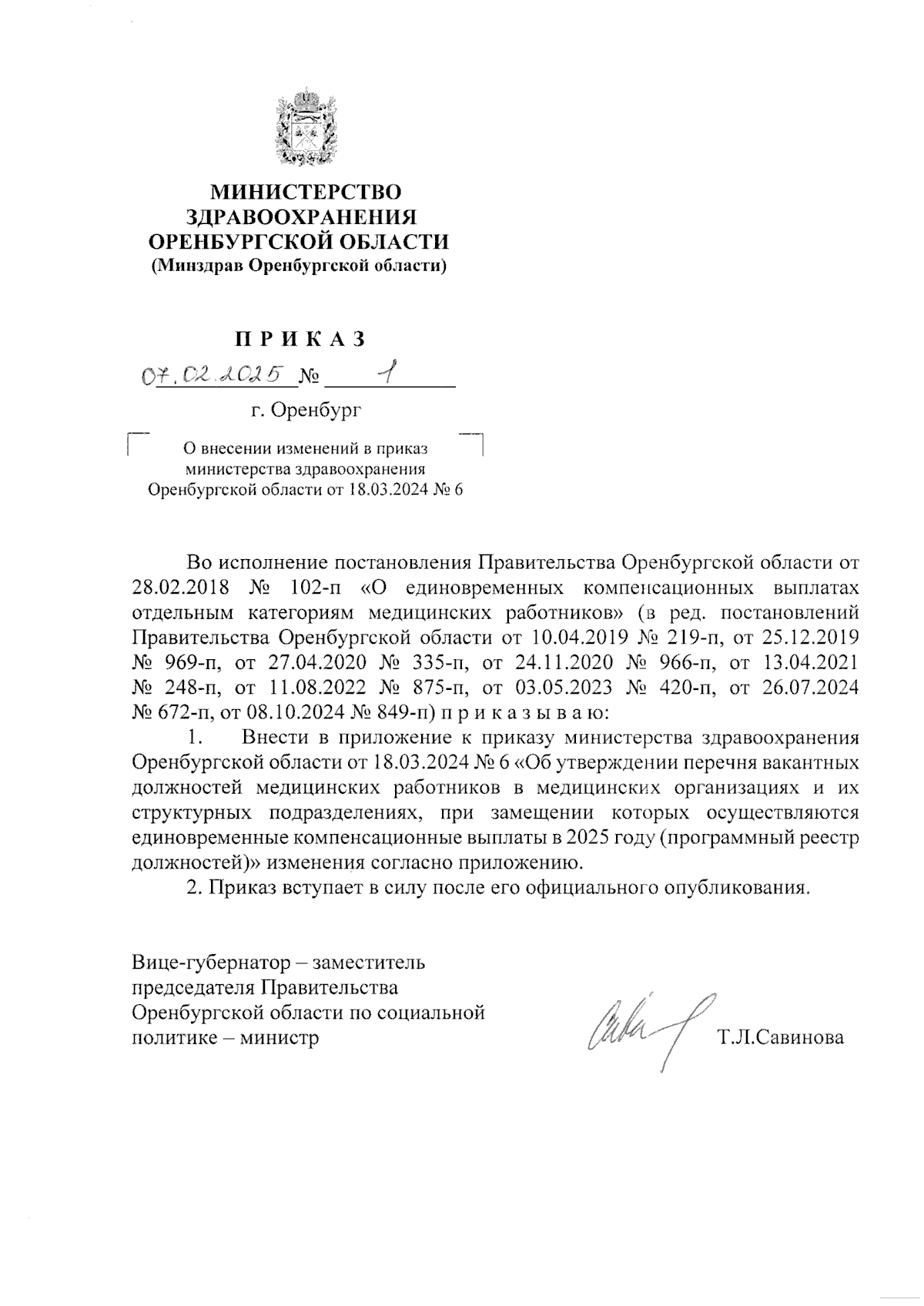 МИНИСТЕРСТВО ЗДРАВООХРАНЕНИЯ ОРЕНБУРГСКОЙ ОБЛАСТИ
(Минздрав Оренбургской области)

П Р И К А З

07.02.2025 № 1

г. Оренбург

О внесении изменений в приказ министерства здравоохранения Оренбургской области от 18.03.2024 № 6

Во исполнение постановления Правительства Оренбургской области от 28.02.2018 № 102-п «О единовременных компенсационных выплатах отдельным категориям медицинских работников» (в ред. постановлений Правительства Оренбургской области от 10.04.2019 № 219-п, от 25.12.2019 № 969-п, от 27.04.2020 № 335-п, от 24.11.2020 № 966-п, от 13.04.2021 № 248-п, от 11.08.2022 № 875-п, от 03.05.2023 № 420-п, от 26.07.2024 № 672-п, от 08.10.2024 № 849-п) п р и к а з ы в а ю:

1. Внести в приложение к приказу министерства здравоохранения Оренбургской области от 18.03.2024 № 6 «Об утверждении перечня вакантных должностей медицинских работников в медицинских организациях и их структурных подразделениях, при замещении которых осуществляются единовременные компенсационные выплаты в 2025 году (программный реестр должностей)» изменения согласно приложению.

2. Приказ вступает в силу после его официального опубликования.

Вице-губернатор – заместитель председателя Правительства Оренбургской области по социальной политике – министр

Т.Л.Савинова